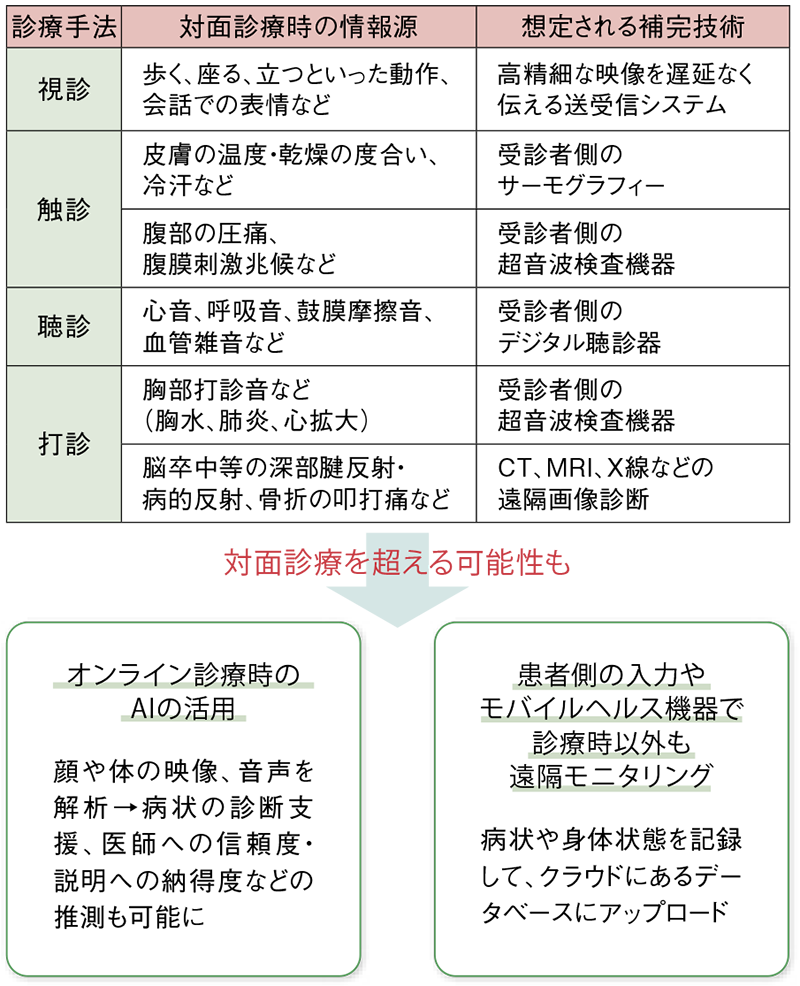 | 診療手法 | 対面診療時の情報源 | 想定される補完技術 |
|---|---|---|
| 視診 | 歩く、座る、立つといった動作、会話での表情など | 高精細な映像を遅延なく伝える送受信システム |
| 触診 | 皮膚の温度・乾燥の度合い、冷汗など | 受診者側のサーモグラフィー |
| 触診 | 腹部の圧痛、腹膜刺激兆候など | 受診者側の超音波検査機器 |
| 聴診 | 心音、呼吸音、鼓膜摩擦音、血管雑音など | 受診者側のデジタル聴診器 |
| 打診 | 胸部打診音など（胸水、肺炎、心拡大） | 受診者側の超音波検査機器 |
| 打診 | 脳卒中等の深部腱反射・病的反射、骨折の叩打痛など | CT、MRI、X線などの遠隔画像診断 |

対面診療を超える可能性も

オンライン診療時のAIの活用

顔や体の映像、音声を解析→病状の診断支援、医師への信頼度・説明への納得度などの推測も可能に

患者側の入力やモバイルヘルス機器で診療時以外も遠隔モニタリング

病状や身体状態を記録して、クラウドにあるデータベースにアップロード